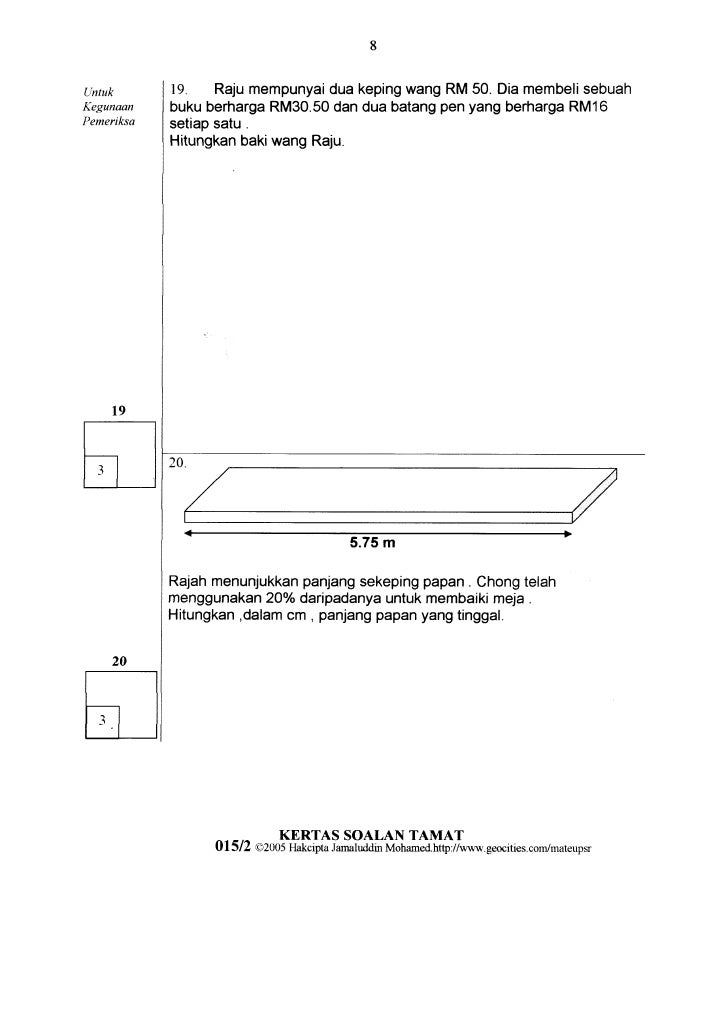 8

Untuk Kegunaan Pemeriksa

19. Raju mempunyai dua keping wang RM 50. Dia membeli sebuah buku berharga RM30.50 dan dua batang pen yang berharga RM16 setiap satu .
Hitungkan baki wang Raju.

19

3

20.

5.75 m

Rajah menunjukkan panjang sekeping papan . Chong telah menggunakan 20% daripadanya untuk membaiki meja .
Hitungkan ,dalam cm , panjang papan yang tinggal.

20

3

KERTAS SOALAN TAMAT
015/2 ©2005 Hakcipta Jamaluddin Mohamed.http://www.geocities.com/mateupsr